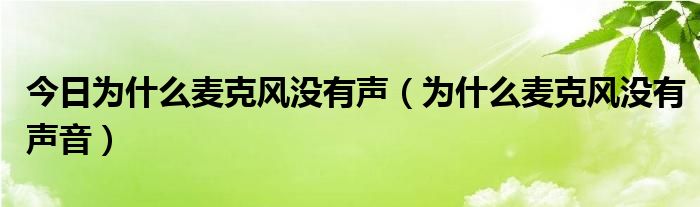 今日为什么麦克风没有声（为什么麦克风没有声音）